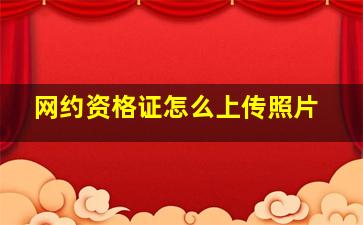 网约资格证怎么上传照片